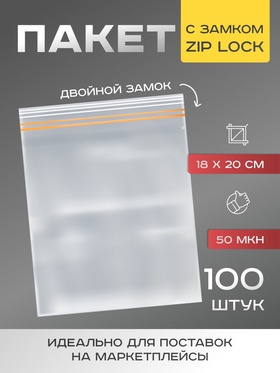 ПАКЕТ
С ЗАМКОМ
ZIP LOCK

ДВОЙНОЙ ЗАМОК

18 X 20 СМ

50 МКН

100
ШТУК

ИДЕАЛЬНО ДЛЯ ПОСТАВОК
НА МАРКЕТПЛЕЙСЫ